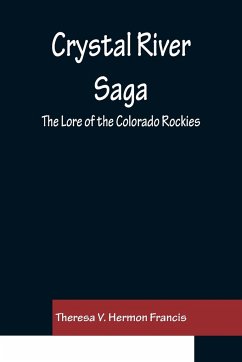 Crystal River Saga

The Lore of the Colorado Rockies

Theresa V. Hermon Francis